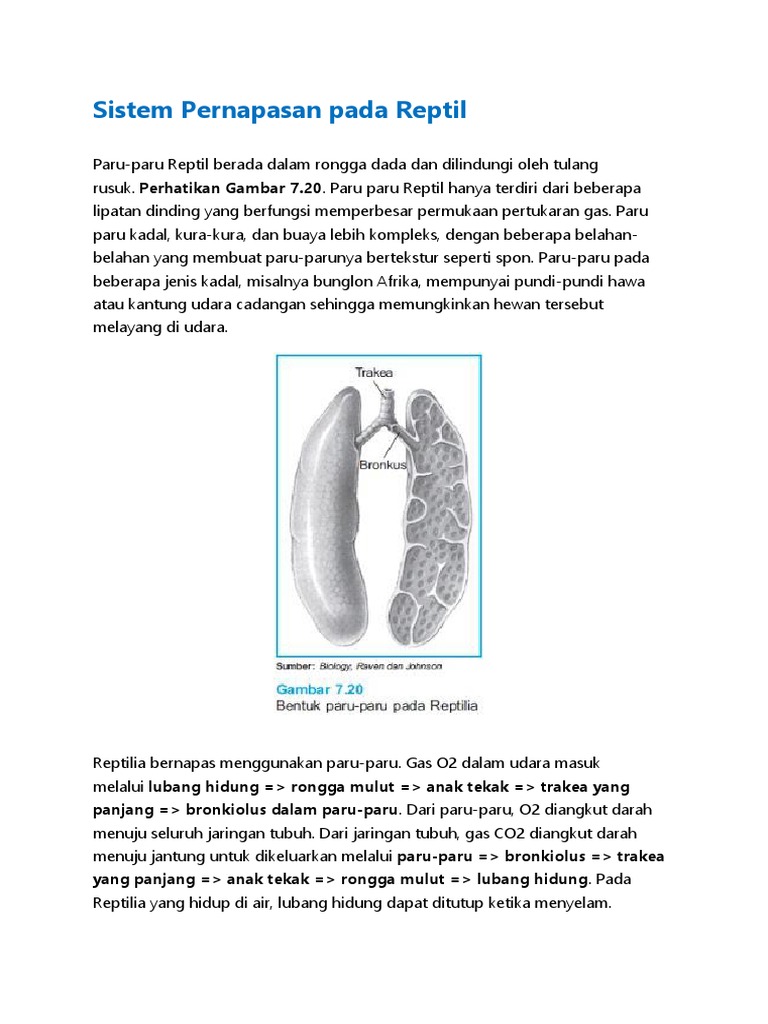 Sistem Pernapasan pada Reptil

Paru-paru Reptil berada dalam rongga dada dan dilindungi oleh tulang rusuk. Perhatikan Gambar 7.20. Paru paru Reptil hanya terdiri dari beberapa lipatan dinding yang berfungsi memperbesar permukaan pertukaran gas. Paru paru kadal, kura-kura, dan buaya lebih kompleks, dengan beberapa belahan-belahan yang membuat paru-parunya bertekstur seperti spon. Paru-paru pada beberapa jenis kadal, misalnya bunglon Afrika, mempunyai pundi-pundi hawa atau kantung udara cadangan sehingga memungkinkan hewan tersebut melayang di udara.

Trakea

Bronkus

Sumber: Biology, Raven dan Johnson

Gambar 7.20
Bentuk paru-paru pada Reptilia

Reptilia bernapas menggunakan paru-paru. Gas O2 dalam udara masuk melalui lubang hidung => rongga mulut => anak tekak => trakea yang panjang => bronkiolus dalam paru-paru. Dari paru-paru, O2 diangkut darah menuju seluruh jaringan tubuh. Dari jaringan tubuh, gas CO2 diangkut darah menuju jantung untuk dikeluarkan melalui paru-paru => bronkiolus => trakea yang panjang => anak tekak => rongga mulut => lubang hidung. Pada Reptilia yang hidup di air, lubang hidung dapat ditutup ketika menyelam.